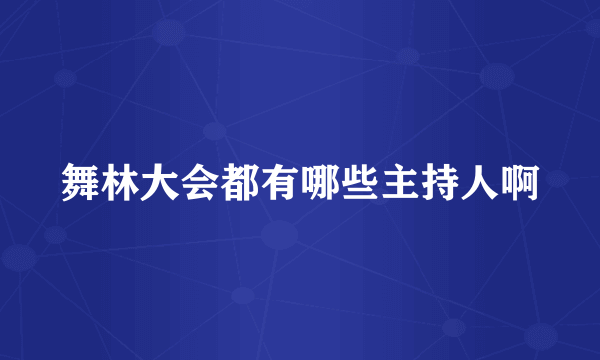 舞林大会都有哪些主持人啊